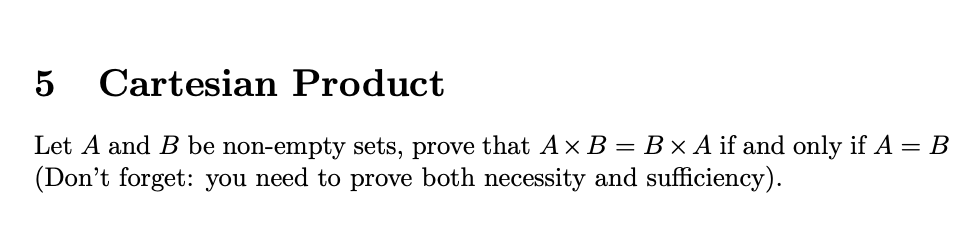 5 Cartesian Product

Let $A$ and $B$ be non-empty sets, prove that $A \times B = B \times A$ if and only if $A = B$ (Don't forget: you need to prove both necessity and sufficiency).